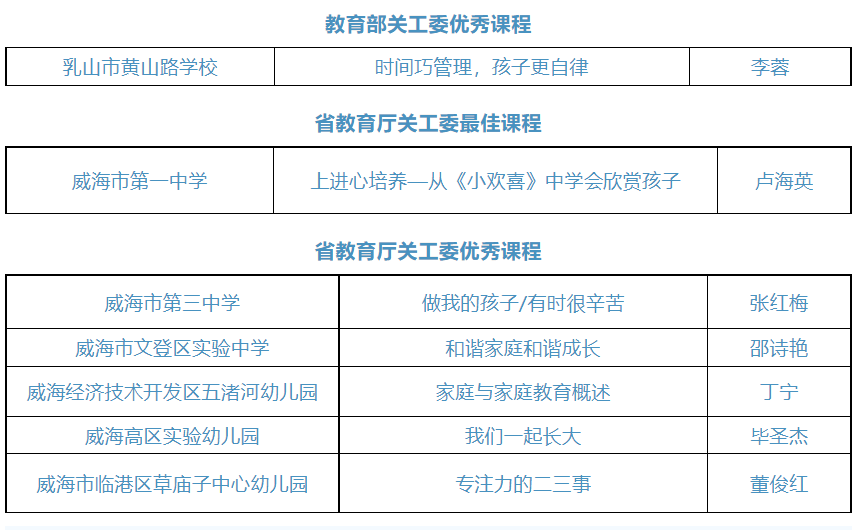 教育部关工委优秀课程

| 乳山市黄山路学校 | 时间巧管理，孩子更自律 | 李蓉 |
|---|---|---|

省教育厅关工委最佳课程

| 威海市第一中学 | 上进心培养—从《小欢喜》中学会欣赏孩子 | 卢海英 |
|---|---|---|

省教育厅关工委优秀课程

| 威海市第三中学 | 做我的孩子/有时很辛苦 | 张红梅 |
|---|---|---|
| 威海市文登区实验中学 | 和谐家庭和谐成长 | 邵诗艳 |
| 威海经济技术开发区五渚河幼儿园 | 家庭与家庭教育概述 | 丁宁 |
| 威海高区实验幼儿园 | 我们一起长大 | 毕圣杰 |
| 威海市临港区草庙子中心幼儿园 | 专注力的二三事 | 董俊红 |